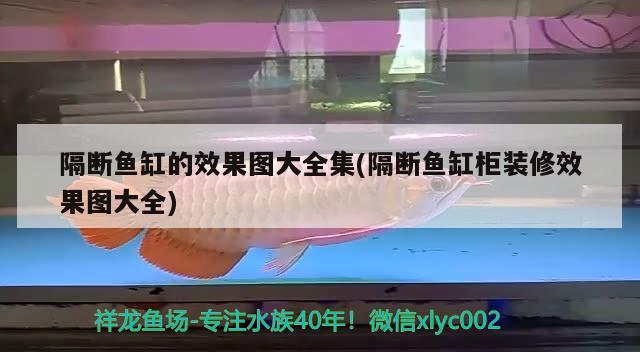 隔断鱼缸的效果图大全集(隔断鱼缸柜装修效果图大全)

祥龙鱼场-专注水族40年！微信xlyc002